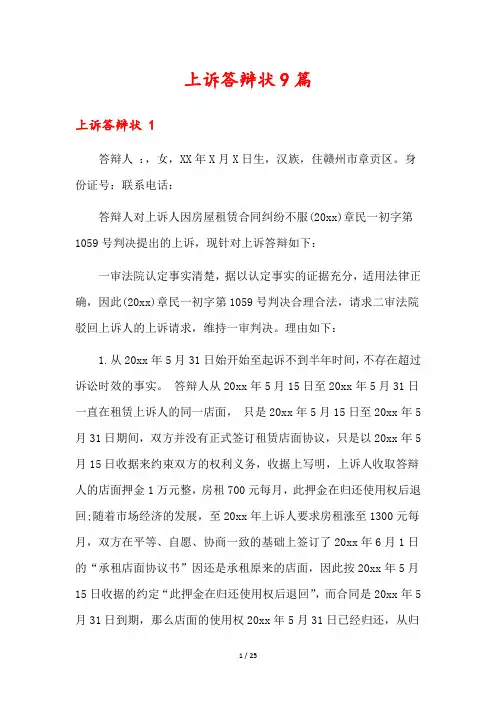 上诉答辩状9篇

上诉答辩状 1

答辩人 ：，女，XX年X月X日生，汉族，住赣州市章贡区。身份证号：联系电话：

答辩人对上诉人因房屋租赁合同纠纷不服(20xx)章民一初字第1059号判决提出的上诉，现针对上诉答辩如下：

一审法院认定事实清楚，据以认定事实的证据充分，适用法律正确，因此(20xx)章民一初字第1059号判决合理合法，请求二审法院驳回上诉人的上诉请求，维持一审判决。理由如下：

1.从20xx年5月31日始开始至起诉不到半年时间，不存在超过诉讼时效的事实。 答辩人从20xx年5月15日至20xx年5月31日一直在租赁上诉人的同一店面， 只是20xx年5月15日至20xx年5月31日期间，双方并没有正式签订租赁店面协议，只是以20xx年5月15日收据来约束双方的权利义务，收据上写明，上诉人收取答辩人的店面押金1万元整，房租700元每月，此押金在归还使用权后退回;随着市场经济的发展，至20xx年上诉人要求房租涨至1300元每月，双方在平等、自愿、协商一致的基础上签订了20xx年6月1日的“承租店面协议书”因还是承租原来的店面，因此按20xx年5月15日收据的约定“此押金在归还使用权后退回”，而合同是20xx年5月31日到期，那么店面的使用权20xx年5月31日已经归还，从归

1 / 25